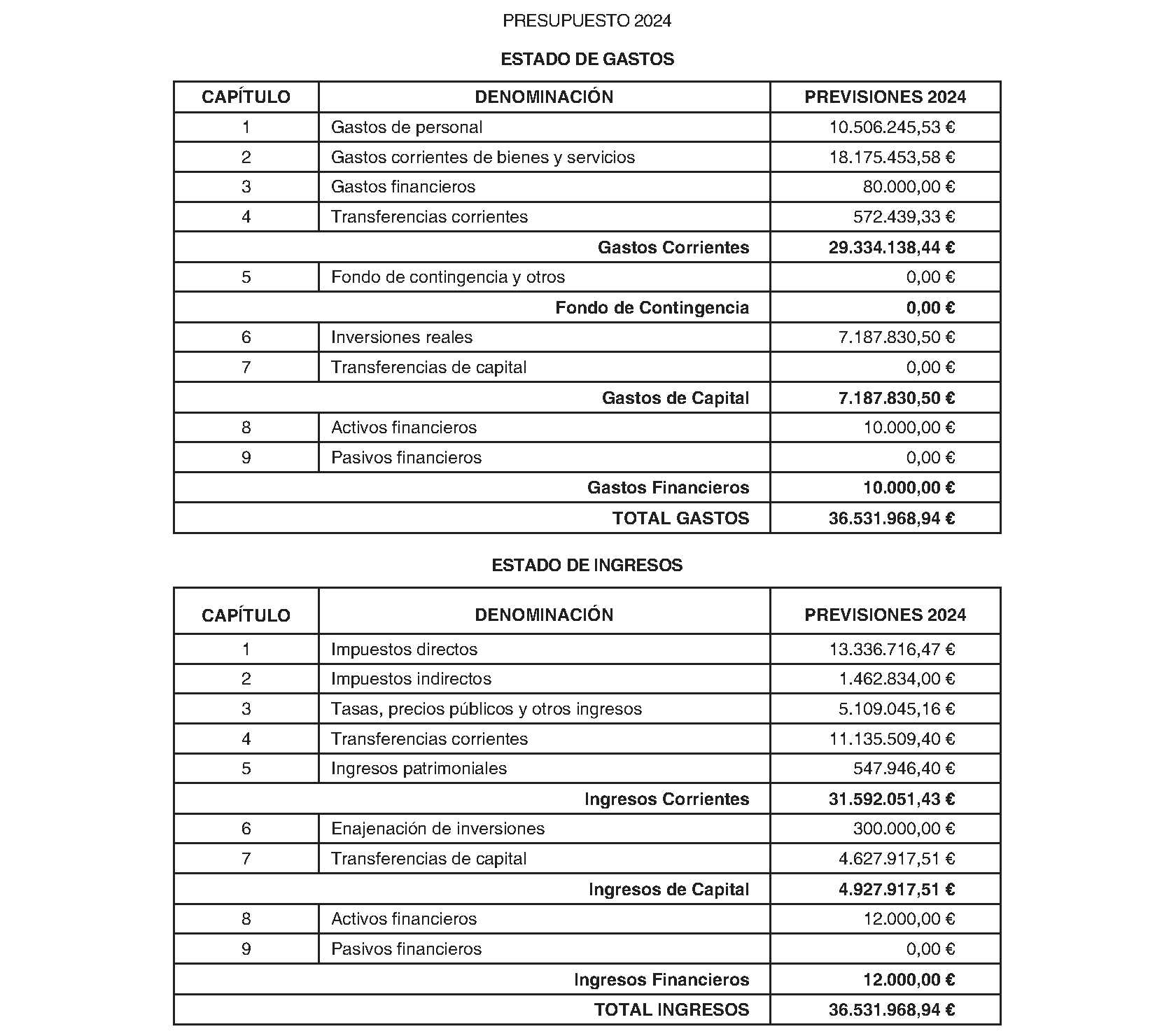 PRESUPUESTO 2024

ESTADO DE GASTOS

| CAPÍTULO | DENOMINACIÓN | PREVISIONES 2024 |
|---|---|---|
| 1 | Gastos de personal | 10.506.245,53 € |
| 2 | Gastos corrientes de bienes y servicios | 18.175.453,58 € |
| 3 | Gastos financieros | 80.000,00 € |
| 4 | Transferencias corrientes | 572.439,33 € |
| Gastos Corrientes | | 29.334.138,44 € |
| 5 | Fondo de contingencia y otros | 0,00 € |
| Fondo de Contingencia | | 0,00 € |
| 6 | Inversiones reales | 7.187.830,50 € |
| 7 | Transferencias de capital | 0,00 € |
| Gastos de Capital | | 7.187.830,50 € |
| 8 | Activos financieros | 10.000,00 € |
| 9 | Pasivos financieros | 0,00 € |
| Gastos Financieros | | 10.000,00 € |
| TOTAL GASTOS | | 36.531.968,94 € |

ESTADO DE INGRESOS

| CAPÍTULO | DENOMINACIÓN | PREVISIONES 2024 |
|---|---|---|
| 1 | Impuestos directos | 13.336.716,47 € |
| 2 | Impuestos indirectos | 1.462.834,00 € |
| 3 | Tasas, precios públicos y otros ingresos | 5.109.045,16 € |
| 4 | Transferencias corrientes | 11.135.509,40 € |
| 5 | Ingresos patrimoniales | 547.946,40 € |
| Ingresos Corrientes | | 31.592.051,43 € |
| 6 | Enajenación de inversiones | 300.000,00 € |
| 7 | Transferencias de capital | 4.627.917,51 € |
| Ingresos de Capital | | 4.927.917,51 € |
| 8 | Activos financieros | 12.000,00 € |
| 9 | Pasivos financieros | 0,00 € |
| Ingresos Financieros | | 12.000,00 € |
| TOTAL INGRESOS | | 36.531.968,94 € |